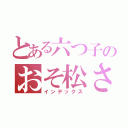 とある六つ子の
おそ松さ
インデックス